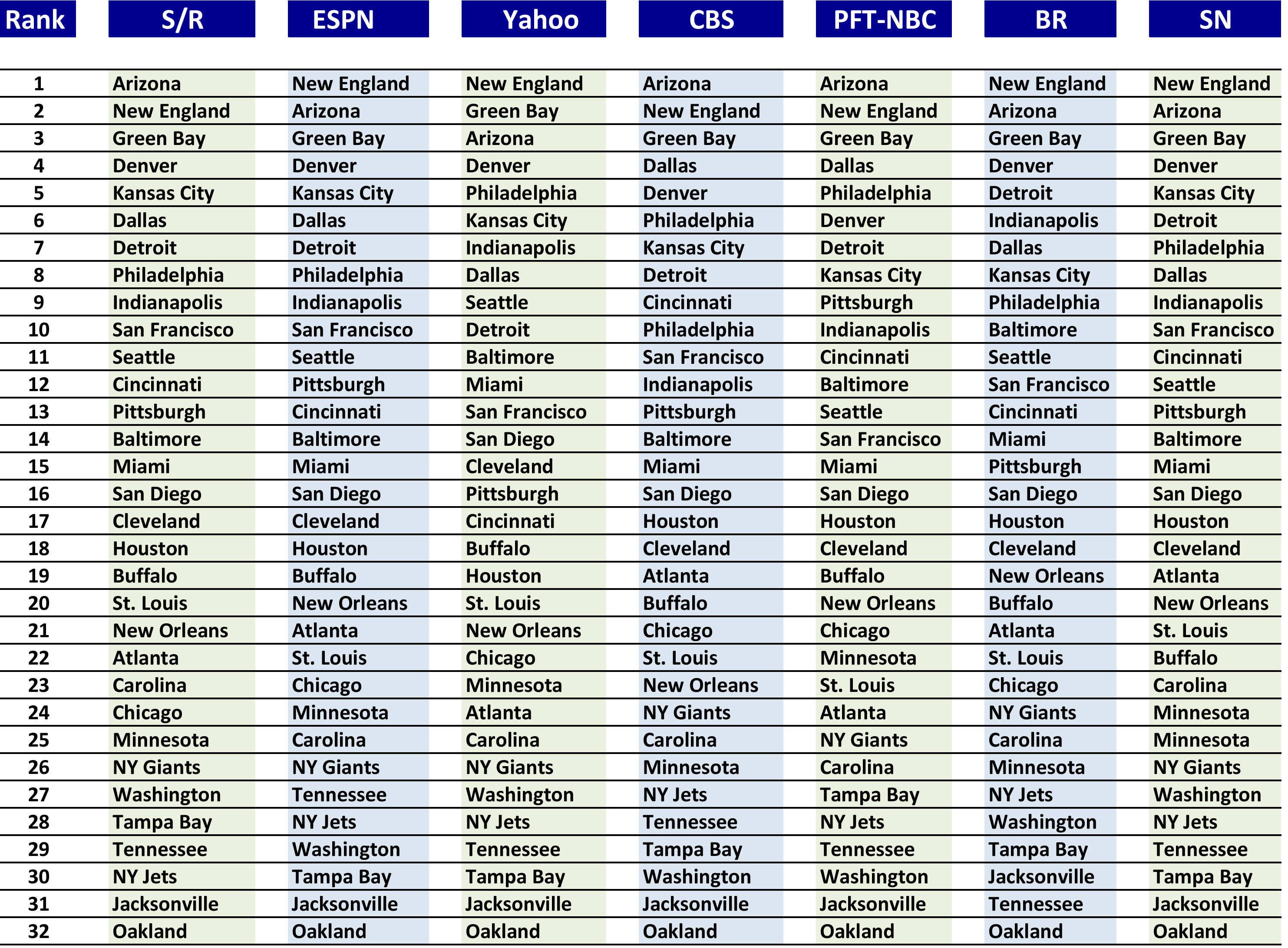 | Rank | S/R | ESPN | Yahoo | CBS | PFT-NBC | BR | SN |
|---|---|---|---|---|---|---|---|
| 1 | Arizona | New England | New England | Arizona | Arizona | New England | New England |
| 2 | New England | Arizona | Green Bay | New England | New England | Arizona | Arizona |
| 3 | Green Bay | Green Bay | Arizona | Green Bay | Green Bay | Green Bay | Green Bay |
| 4 | Denver | Denver | Denver | Dallas | Dallas | Denver | Denver |
| 5 | Kansas City | Kansas City | Philadelphia | Denver | Philadelphia | Detroit | Kansas City |
| 6 | Dallas | Dallas | Kansas City | Philadelphia | Denver | Indianapolis | Detroit |
| 7 | Detroit | Detroit | Indianapolis | Kansas City | Detroit | Dallas | Philadelphia |
| 8 | Philadelphia | Philadelphia | Dallas | Detroit | Kansas City | Kansas City | Dallas |
| 9 | Indianapolis | Indianapolis | Seattle | Cincinnati | Pittsburgh | Philadelphia | Indianapolis |
| 10 | San Francisco | San Francisco | Detroit | Philadelphia | Indianapolis | Baltimore | San Francisco |
| 11 | Seattle | Seattle | Baltimore | San Francisco | Cincinnati | Seattle | Cincinnati |
| 12 | Cincinnati | Pittsburgh | Miami | Indianapolis | Baltimore | San Francisco | Seattle |
| 13 | Pittsburgh | Cincinnati | San Francisco | Pittsburgh | Seattle | Cincinnati | Pittsburgh |
| 14 | Baltimore | Baltimore | San Diego | Baltimore | San Francisco | Miami | Baltimore |
| 15 | Miami | Miami | Cleveland | Miami | Miami | Pittsburgh | Miami |
| 16 | San Diego | San Diego | Pittsburgh | San Diego | San Diego | San Diego | San Diego |
| 17 | Cleveland | Cleveland | Cincinnati | Houston | Houston | Houston | Houston |
| 18 | Houston | Houston | Buffalo | Cleveland | Cleveland | Cleveland | Cleveland |
| 19 | Buffalo | Buffalo | Houston | Atlanta | Buffalo | New Orleans | Atlanta |
| 20 | St. Louis | New Orleans | St. Louis | Buffalo | New Orleans | Buffalo | New Orleans |
| 21 | New Orleans | Atlanta | New Orleans | Chicago | Chicago | Atlanta | St. Louis |
| 22 | Atlanta | St. Louis | Chicago | St. Louis | Minnesota | St. Louis | Buffalo |
| 23 | Carolina | Chicago | Minnesota | New Orleans | St. Louis | Chicago | Carolina |
| 24 | Chicago | Minnesota | Atlanta | NY Giants | Atlanta | NY Giants | Minnesota |
| 25 | Minnesota | Carolina | Carolina | Carolina | NY Giants | Carolina | Minnesota |
| 26 | NY Giants | NY Giants | NY Giants | Minnesota | Carolina | Minnesota | NY Giants |
| 27 | Washington | Tennessee | Washington | NY Jets | Tampa Bay | NY Jets | Washington |
| 28 | Tampa Bay | NY Jets | NY Jets | Tennessee | NY Jets | Washington | NY Jets |
| 29 | Tennessee | Washington | Tennessee | Tampa Bay | Tennessee | Tampa Bay | Tennessee |
| 30 | NY Jets | Tampa Bay | Tampa Bay | Washington | Washington | Jacksonville | Tampa Bay |
| 31 | Jacksonville | Jacksonville | Jacksonville | Jacksonville | Jacksonville | Tennessee | Jacksonville |
| 32 | Oakland | Oakland | Oakland | Oakland | Oakland | Oakland | Oakland |